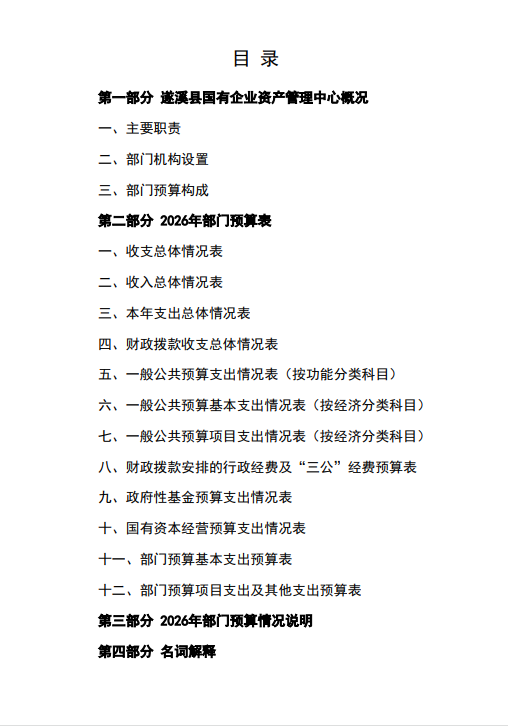 目 录

第一部分 遂溪县国有企业资产管理中心概况

一、主要职责

二、部门机构设置

三、部门预算构成

第二部分 2026年部门预算表

一、收支总体情况表

二、收入总体情况表

三、本年支出总体情况表

四、财政拨款收支总体情况表

五、一般公共预算支出情况表（按功能分类科目）

六、一般公共预算基本支出情况表（按经济分类科目）

七、一般公共预算项目支出情况表（按经济分类科目）

八、财政拨款安排的行政经费及“三公”经费预算表

九、政府性基金预算支出情况表

十、国有资本经营预算支出情况表

十一、部门预算基本支出预算表

十二、部门预算项目支出及其他支出预算表

第三部分 2026年部门预算情况说明

第四部分 名词解释